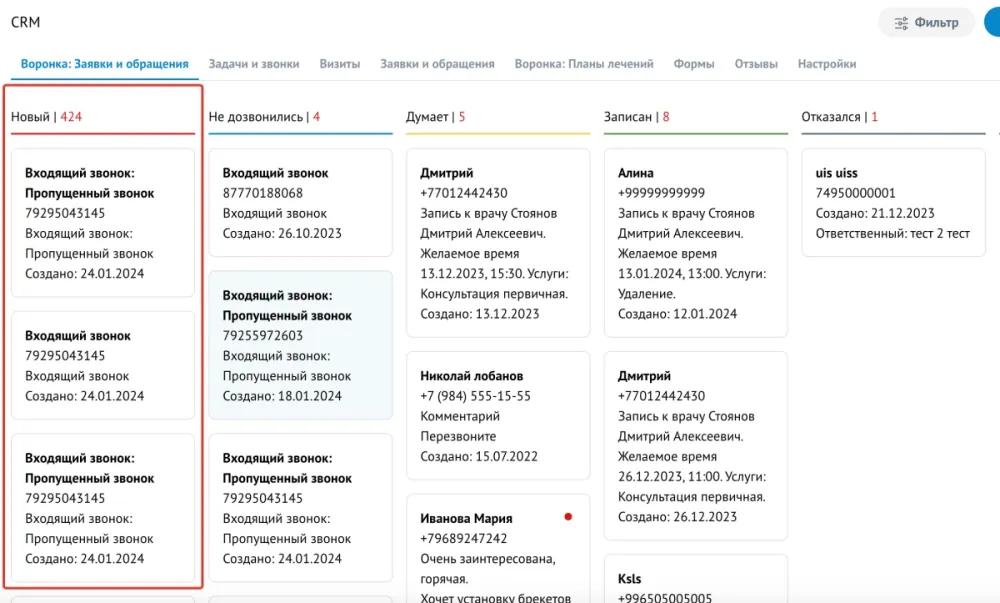 CRM

Фильтр

Воронка: Заявки и обращения Задачи и звонки Визиты Заявки и обращения Воронка: Планы лечений Формы Отзывы Настройки

Новый | 424

Входящий звонок: Пропущенный звонок
79295043145
Входящий звонок: Пропущенный звонок
Создано: 24.01.2024

Входящий звонок
79295043145
Входящий звонок
Создано: 24.01.2024

Входящий звонок: Пропущенный звонок
79295043145
Входящий звонок: Пропущенный звонок
Создано: 24.01.2024

Не дозвонились | 4

Входящий звонок
87770188068
Входящий звонок
Создано: 26.10.2023

Входящий звонок: Пропущенный звонок
79255972603
Входящий звонок: Пропущенный звонок
Создано: 18.01.2024

Входящий звонок: Пропущенный звонок
79295043145
Входящий звонок: Пропущенный звонок
Создано: 24.01.2024

Думает | 5

Дмитрий
+77012442430
Запись к врачу Стоянов Дмитрий Алексеевич. Желаемое время 13.12.2023, 15:30. Услуги: Консультация первичная.
Создано: 13.12.2023

Николай лобанов
+7 (984) 555-15-55
Комментарий
Перезвоните
Создано: 15.07.2022

Иванова Мария
+79689247242
Очень заинтересована, горячая.
Хочет установку брекетов

Записан | 8

Алина
+99999999999
Запись к врачу Стоянов Дмитрий Алексеевич. Желаемое время 13.01.2024, 13:00. Услуги: Удаление.
Создано: 12.01.2024

Дмитрий
+77012442430
Запись к врачу Стоянов Дмитрий Алексеевич. Желаемое время 26.12.2023, 11:00. Услуги: Консультация первичная.
Создано: 26.12.2023

Ksls
+996505005005

Отказался | 1

uis uiss
74950000001
Создано: 21.12.2023
Ответственный: тест 2 тест